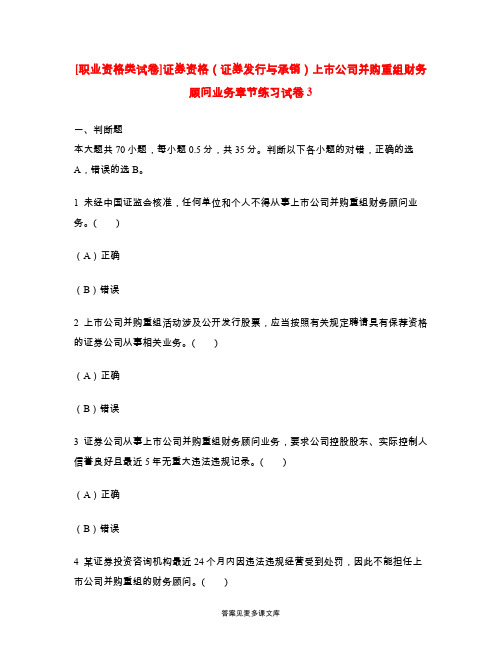 [职业资格类试卷]证券资格（证券发行与承销）上市公司并购重组财务顾问业务章节练习试卷3

一、判断题

本大题共70小题，每小题0.5分，共35分。判断以下各小题的对错，正确的选A，错误的选B。

1 未经中国证监会核准，任何单位和个人不得从事上市公司并购重组财务顾问业务。（ ）

（A）正确

（B）错误

2 上市公司并购重组活动涉及公开发行股票，应当按照有关规定聘请具有保荐资格的证券公司从事相关业务。（ ）

（A）正确

（B）错误

3 证券公司从事上市公司并购重组财务顾问业务，要求公司控股股东、实际控制人信誉良好且最近5年无重大违法违规记录。（ ）

（A）正确

（B）错误

4 某证券投资咨询机构最近24个月内因违法违规经营受到处罚，因此不能担任上市公司并购重组的财务顾问。（ ）

答案见麦多课文库